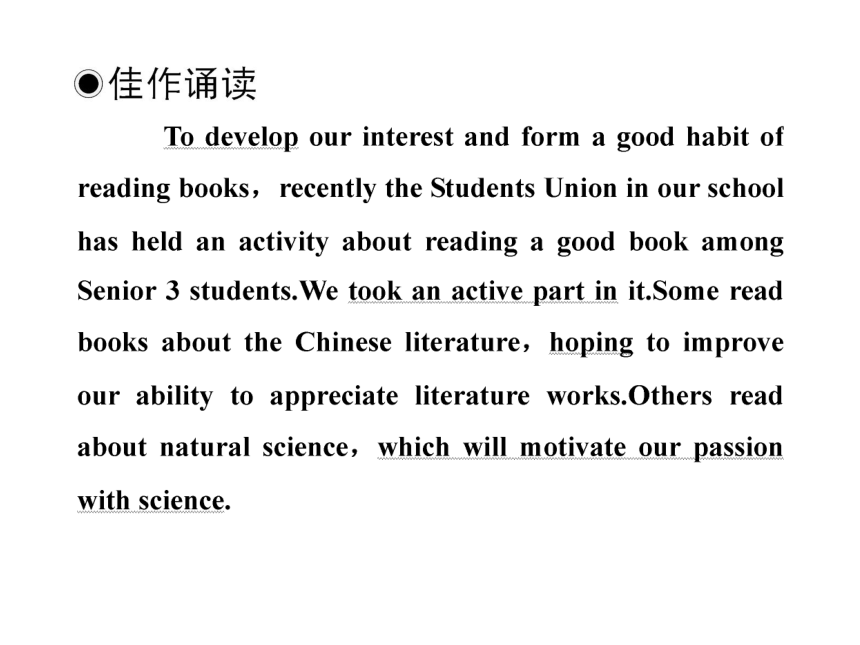 ◉佳作诵读

To develop our interest and form a good habit of reading books，recently the Students Union in our school has held an activity about reading a good book among Senior 3 students.We took an active part in it.Some read books about the Chinese literature，hoping to improve our ability to appreciate literature works.Others read about natural science，which will motivate our passion with science.